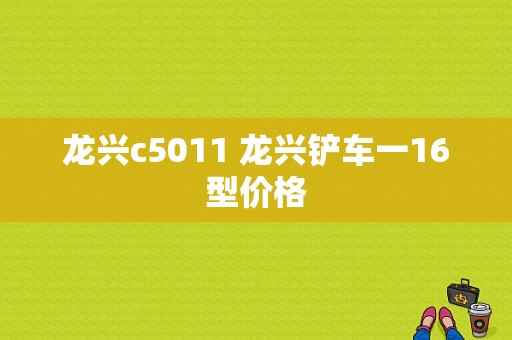 龙兴c5011 龙兴铲车一16型价格